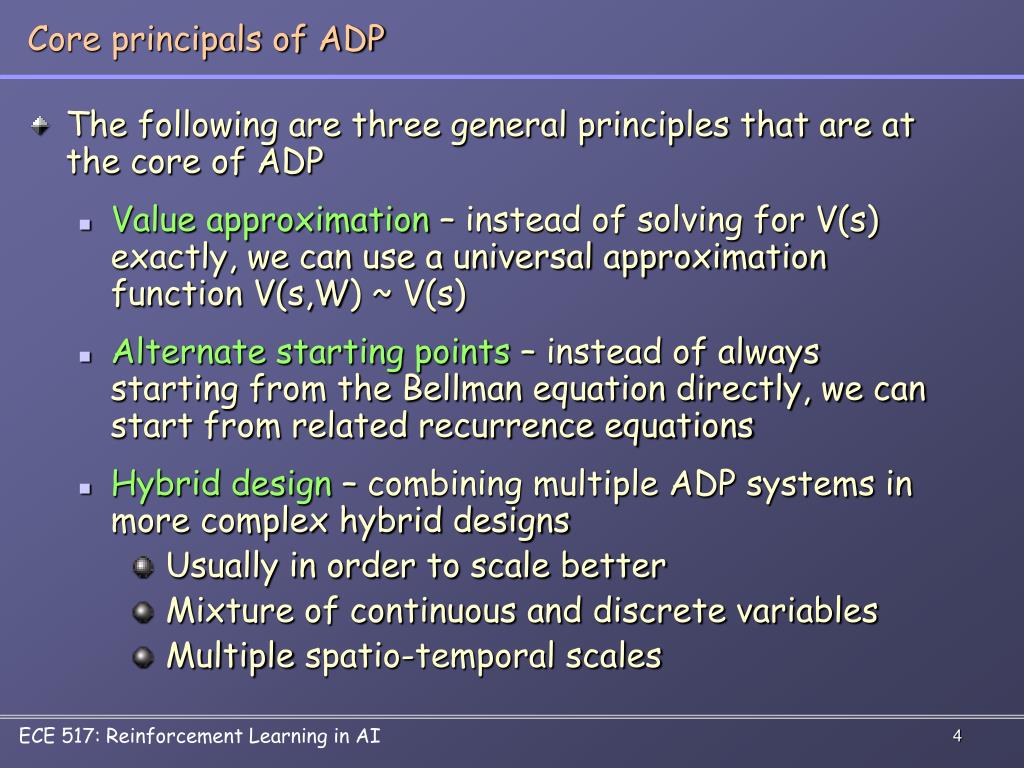 Core principals of ADP

The following are three general principles that are at the core of ADP

Value approximation – instead of solving for V(s) exactly, we can use a universal approximation function V(s,W) ~ V(s)

Alternate starting points – instead of always starting from the Bellman equation directly, we can start from related recurrence equations

Hybrid design – combining multiple ADP systems in more complex hybrid designs

Usually in order to scale better

Mixture of continuous and discrete variables

Multiple spatio-temporal scales

ECE 517: Reinforcement Learning in AI

4